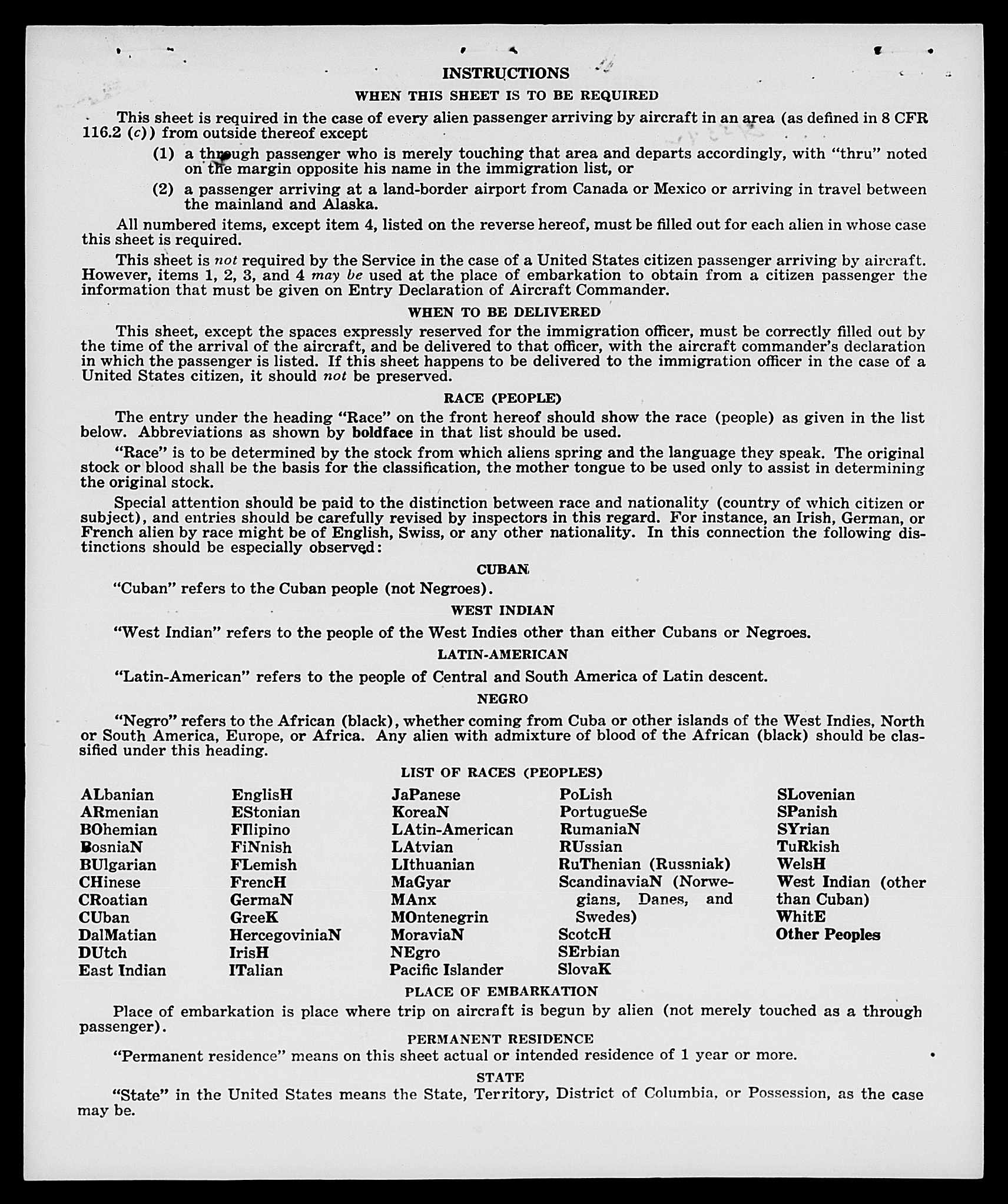 INSTRUCTIONS

WHEN THIS SHEET IS TO BE REQUIRED

This sheet is required in the case of every alien passenger arriving by aircraft in an area (as defined in 8 CFR 116.2 (c)) from outside thereof except

(1) a through passenger who is merely touching that area and departs accordingly, with "thru" noted on the margin opposite his name in the immigration list, or

(2) a passenger arriving at a land-border airport from Canada or Mexico or arriving in travel between the mainland and Alaska.

All numbered items, except item 4, listed on the reverse hereof, must be filled out for each alien in whose case this sheet is required.

This sheet is not required by the Service in the case of a United States citizen passenger arriving by aircraft. However, items 1, 2, 3, and 4 may be used at the place of embarkation to obtain from a citizen passenger the information that must be given on Entry Declaration of Aircraft Commander.

WHEN TO BE DELIVERED

This sheet, except the spaces expressly reserved for the immigration officer, must be correctly filled out by the time of the arrival of the aircraft, and be delivered to that officer, with the aircraft commander's declaration in which the passenger is listed. If this sheet happens to be delivered to the immigration officer in the case of a United States citizen, it should not be preserved.

RACE (PEOPLE)

The entry under the heading "Race" on the front hereof should show the race (people) as given in the list below. Abbreviations as shown by boldface in that list should be used.

"Race" is to be determined by the stock from which aliens spring and the language they speak. The original stock or blood shall be the basis for the classification, the mother tongue to be used only to assist in determining the original stock.

Special attention should be paid to the distinction between race and nationality (country of which citizen or subject), and entries should be carefully revised by inspectors in this regard. For instance, an Irish, German, or French alien by race might be of English, Swiss, or any other nationality. In this connection the following distinctions should be especially observed:

CUBAN

"Cuban" refers to the Cuban people (not Negroes).

WEST INDIAN

"West Indian" refers to the people of the West Indies other than either Cubans or Negroes.

LATIN-AMERICAN

"Latin-American" refers to the people of Central and South America of Latin descent.

NEGRO

"Negro" refers to the African (black), whether coming from Cuba or other islands of the West Indies, North or South America, Europe, or Africa. Any alien with admixture of blood of the African (black) should be classified under this heading.

LIST OF RACES (PEOPLES)

ALbanian
ARmenian
BOhemian
BosniaN
BUlgarian
CHinese
CRoatian
CUban
DalMatian
DUtch
East Indian

EnglisH
EStonian
FIlipino
FiNnish
FLemish
FrencH
GermaN
GreeK
HercegoviniaN
IrisH
ITalian

JaPanese
KoreaN
LAtin-American
LAtvian
LIthuanian
MaGyar
MAnx
MOntenegrin
MoraviaN
NEgro
Pacific Islander

PoLish
PortugueSe
RumaniaN
RUssian
RuThenian (Russniak)
ScandinaviaN (Norwegians, Danes, and Swedes)
ScotcH
SErbian
SlovaK

SLovenian
SPanish
SYrian
TuRkish
WelsH
West Indian (other than Cuban)
WhitE
Other Peoples

PLACE OF EMBARKATION

Place of embarkation is place where trip on aircraft is begun by alien (not merely touched as a through passenger).

PERMANENT RESIDENCE

"Permanent residence" means on this sheet actual or intended residence of 1 year or more.

STATE

"State" in the United States means the State, Territory, District of Columbia, or Possession, as the case may be.